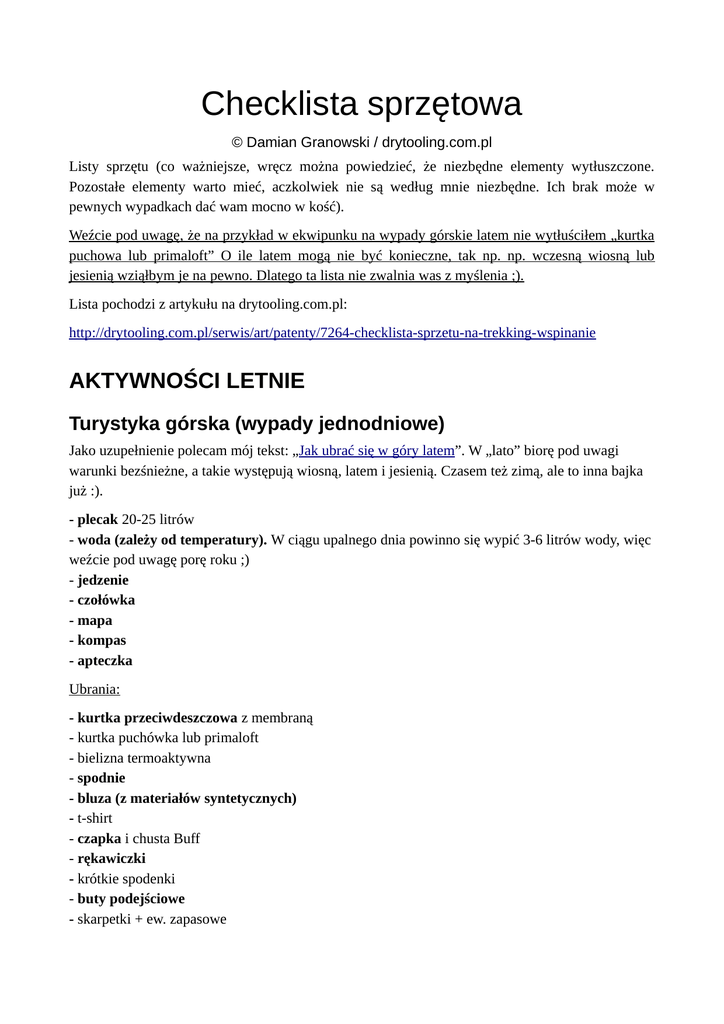 Checklista sprzętowa

© Damian Granowski / drytooling.com.pl

Listy sprzętu (co ważniejsze, wręcz można powiedzieć, że niezbędne elementy wytłuszczone. Pozostałe elementy warto mieć, aczkolwiek nie są według mnie niezbędne. Ich brak może w pewnych wypadkach dać wam mocno w kość).

Weźcie pod uwagę, że na przykład w ekwipunku na wypady górskie latem nie wytłuściłem „kurtka puchowa lub primaloft” O ile latem mogą nie być konieczne, tak np. np. wczesną wiosną lub jesienią wziąłbym je na pewno. Dlatego ta lista nie zwalnia was z myślenia ;).

Lista pochodzi z artykułu na drytooling.com.pl:

http://drytooling.com.pl/serwis/art/patenty/7264-checklista-sprzetu-na-trekking-wspinanie

AKTYWNOŚCI LETNIE

Turystyka górska (wypady jednodniowe)

Jako uzupełnienie polecam mój tekst: „Jak ubrać się w góry latem”. W „lato” biorę pod uwagi warunki bezśnieżne, a takie występują wiosną, latem i jesienią. Czasem też zimą, ale to inna bajka już :).

- plecak 20-25 litrów
- woda (zależy od temperatury). W ciągu upalnego dnia powinno się wypić 3-6 litrów wody, więc weźcie pod uwagę porę roku ;)
- jedzenie
- czołówka
- mapa
- kompas
- apteczka

Ubrania:

- kurtka przeciwdeszczowa z membraną
- kurtka puchówka lub primaloft
- bielizna termoaktywna
- spodnie
- bluza (z materiałów syntetycznych)
- t-shirt
- czapka i chusta Buff
- rękawiczki
- krótkie spodenki
- buty podejściowe
- skarpetki + ew. zapasowe